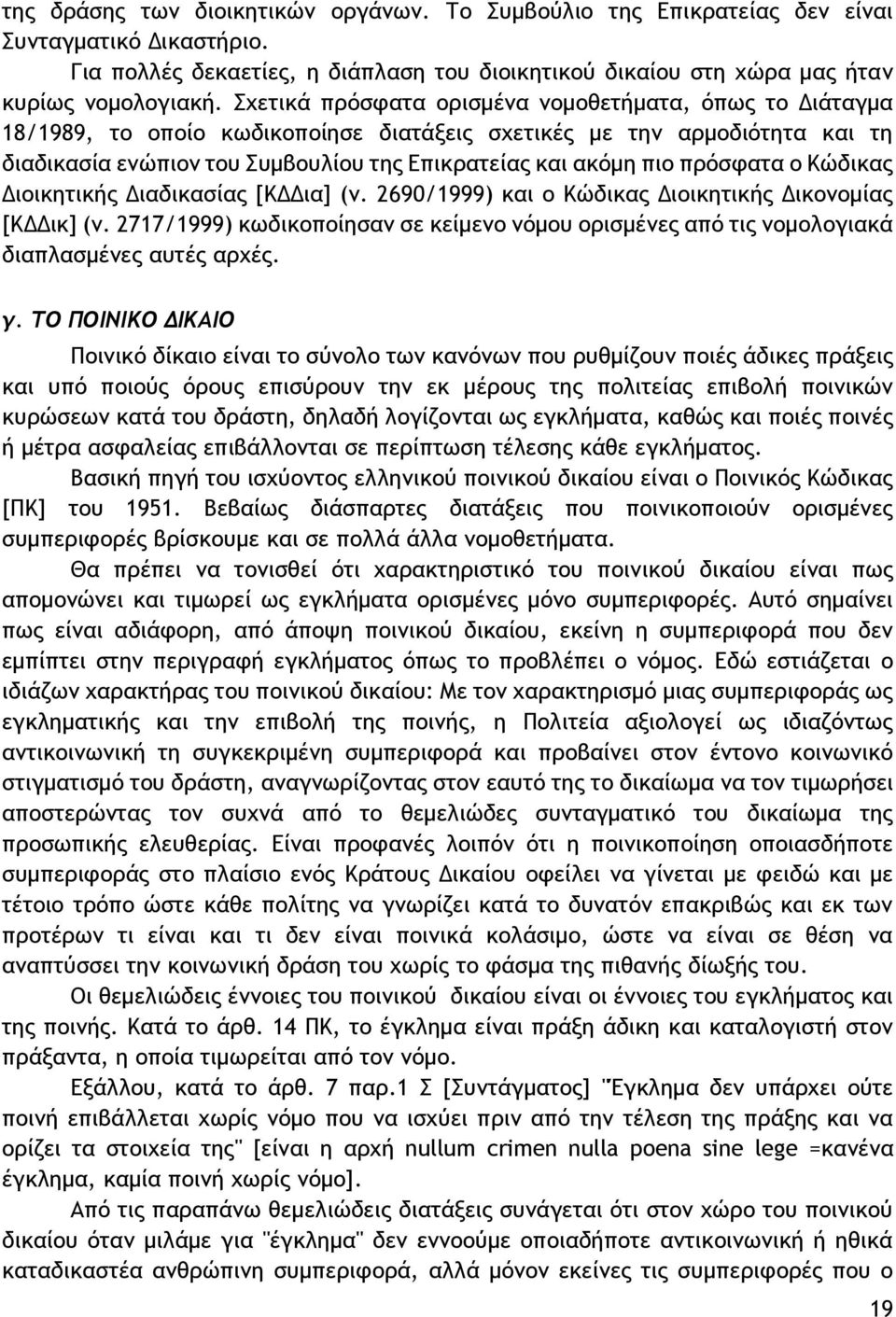 της δράσης των διοικητικών οργάνων. Το Συμβούλιο της Επικρατείας δεν είναι Συνταγματικό Δικαστήριο.

Για πολλές δεκαετίες, η διάπλαση του διοικητικού δικαίου στη χώρα μας ήταν κυρίως νομολογιακή. Σχετικά πρόσφατα ορισμένα νομοθετήματα, όπως το Διάταγμα 18/1989, το οποίο κωδικοποίησε διατάξεις σχετικές με την αρμοδιότητα και τη διαδικασία ενώπιον του Συμβουλίου της Επικρατείας και ακόμη πιο πρόσφατα ο Κώδικας Διοικητικής Διαδικασίας [ΚΔΔια] (ν. 2690/1999) και ο Κώδικας Διοικητικής Δικονομίας [ΚΔΔικ] (ν. 2717/1999) κωδικοποίησαν σε κείμενο νόμου ορισμένες από τις νομολογιακά διαπλασμένες αυτές αρχές.

γ. ΤΟ ΠΟΙΝΙΚΟ ΔΙΚΑΙΟ

Ποινικό δίκαιο είναι το σύνολο των κανόνων που ρυθμίζουν ποιές άδικες πράξεις και υπό ποιούς όρους επισύρουν την εκ μέρους της πολιτείας επιβολή ποινικών κυρώσεων κατά του δράστη, δηλαδή λογίζονται ως εγκλήματα, καθώς και ποιές ποινές ή μέτρα ασφαλείας επιβάλλονται σε περίπτωση τέλεσης κάθε εγκλήματος.

Βασική πηγή του ισχύοντος ελληνικού ποινικού δικαίου είναι ο Ποινικός Κώδικας [ΠΚ] του 1951. Βεβαίως διάσπαρτες διατάξεις που ποινικοποιούν ορισμένες συμπεριφορές βρίσκουμε και σε πολλά άλλα νομοθετήματα.

Θα πρέπει να τονισθεί ότι χαρακτηριστικό του ποινικού δικαίου είναι πως απομονώνει και τιμωρεί ως εγκλήματα ορισμένες μόνο συμπεριφορές. Αυτό σημαίνει πως είναι αδιάφορη, από άποψη ποινικού δικαίου, εκείνη η συμπεριφορά που δεν εμπίπτει στην περιγραφή εγκλήματος όπως το προβλέπει ο νόμος. Εδώ εστιάζεται ο ιδιάζων χαρακτήρας του ποινικού δικαίου: Με τον χαρακτηρισμό μιας συμπεριφοράς ως εγκληματικής και την επιβολή της ποινής, η Πολιτεία αξιολογεί ως ιδιαζόντως αντικοινωνική τη συγκεκριμένη συμπεριφορά και προβαίνει στον έντονο κοινωνικό στιγματισμό του δράστη, αναγνωρίζοντας στον εαυτό της το δικαίωμα να τον τιμωρήσει αποστερώντας τον συχνά από το θεμελιώδες συνταγματικό του δικαίωμα της προσωπικής ελευθερίας. Είναι προφανές λοιπόν ότι η ποινικοποίηση οποιασδήποτε συμπεριφοράς στο πλαίσιο ενός Κράτους Δικαίου οφείλει να γίνεται με φειδώ και με τέτοιο τρόπο ώστε κάθε πολίτης να γνωρίζει κατά το δυνατόν επακριβώς και εκ των προτέρων τι είναι και τι δεν είναι ποινικά κολάσιμο, ώστε να είναι σε θέση να αναπτύσσει την κοινωνική δράση του χωρίς το φάσμα της πιθανής δίωξής του.

Οι θεμελιώδεις έννοιες του ποινικού δικαίου είναι οι έννοιες του εγκλήματος και της ποινής. Κατά το άρθ. 14 ΠΚ, το έγκλημα είναι πράξη άδικη και καταλογιστή στον πράξαντα, η οποία τιμωρείται από τον νόμο.

Εξάλλου, κατά το άρθ. 7 παρ.1 Σ [Συντάγματος] "Έγκλημα δεν υπάρχει ούτε ποινή επιβάλλεται χωρίς νόμο που να ισχύει πριν από την τέλεση της πράξης και να ορίζει τα στοιχεία της" [είναι η αρχή nullum crimen nulla poena sine lege =κανένα έγκλημα, καμία ποινή χωρίς νόμο].

Από τις παραπάνω θεμελιώδεις διατάξεις συνάγεται ότι στον χώρο του ποινικού δικαίου όταν μιλάμε για "έγκλημα" δεν εννοούμε οποιαδήποτε αντικοινωνική ή ηθικά καταδικαστέα ανθρώπινη συμπεριφορά, αλλά μόνον εκείνες τις συμπεριφορές που ο

19